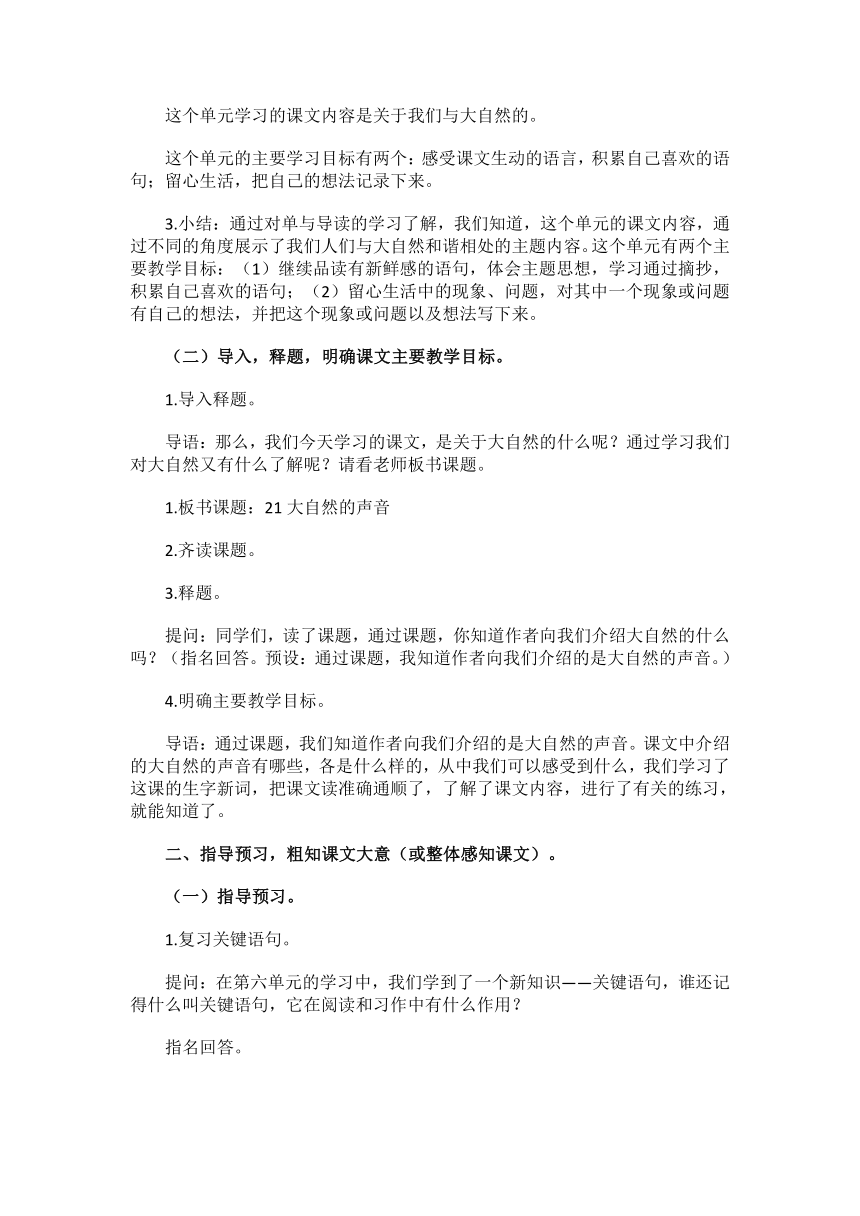 这个单元学习的课文内容是关于我们与大自然的。

这个单元的主要学习目标有两个：感受课文生动的语言，积累自己喜欢的语句；留心生活，把自己的想法记录下来。

3.小结：通过对单与导读的学习了解，我们知道，这个单元的课文内容，通过不同的角度展示了我们人们与大自然和谐相处的主题内容。这个单元有两个主要教学目标：（1）继续品读有新鲜感的语句，体会主题思想，学习通过摘抄，积累自己喜欢的语句；（2）留心生活中的现象、问题，对其中一个现象或问题有自己的想法，并把这个现象或问题以及想法写下来。

（二）导入，释题，明确课文主要教学目标。

1.导入释题。

导语：那么，我们今天学习的课文，是关于大自然的什么呢？通过学习我们对大自然又有什么了解呢？请看老师板书课题。

1.板书课题：21 大自然的声音

2.齐读课题。

3.释题。

提问：同学们，读了课题，通过课题，你知道作者向我们介绍大自然的什么吗？（指名回答。预设：通过课题，我知道作者向我们介绍的是大自然的声音。）

4.明确主要教学目标。

导语：通过课题，我们知道作者向我们介绍的是大自然的声音。课文中介绍的大自然的声音有哪些，各是什么样的，从中我们可以感受到什么，我们学习了这课的生字新词，把课文读准确通顺了，了解了课文内容，进行了有关的练习，就能知道了。

二、指导预习，粗知课文大意（或整体感知课文）。

（一）指导预习。

1.复习关键语句。

提问：在第六单元的学习中，我们学到了一个新知识——关键语句，谁还记得什么叫关键语句，它在阅读和习作中有什么作用？

指名回答。